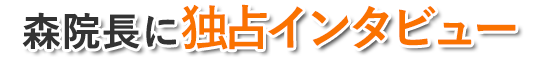 森院長に独占インタビュー